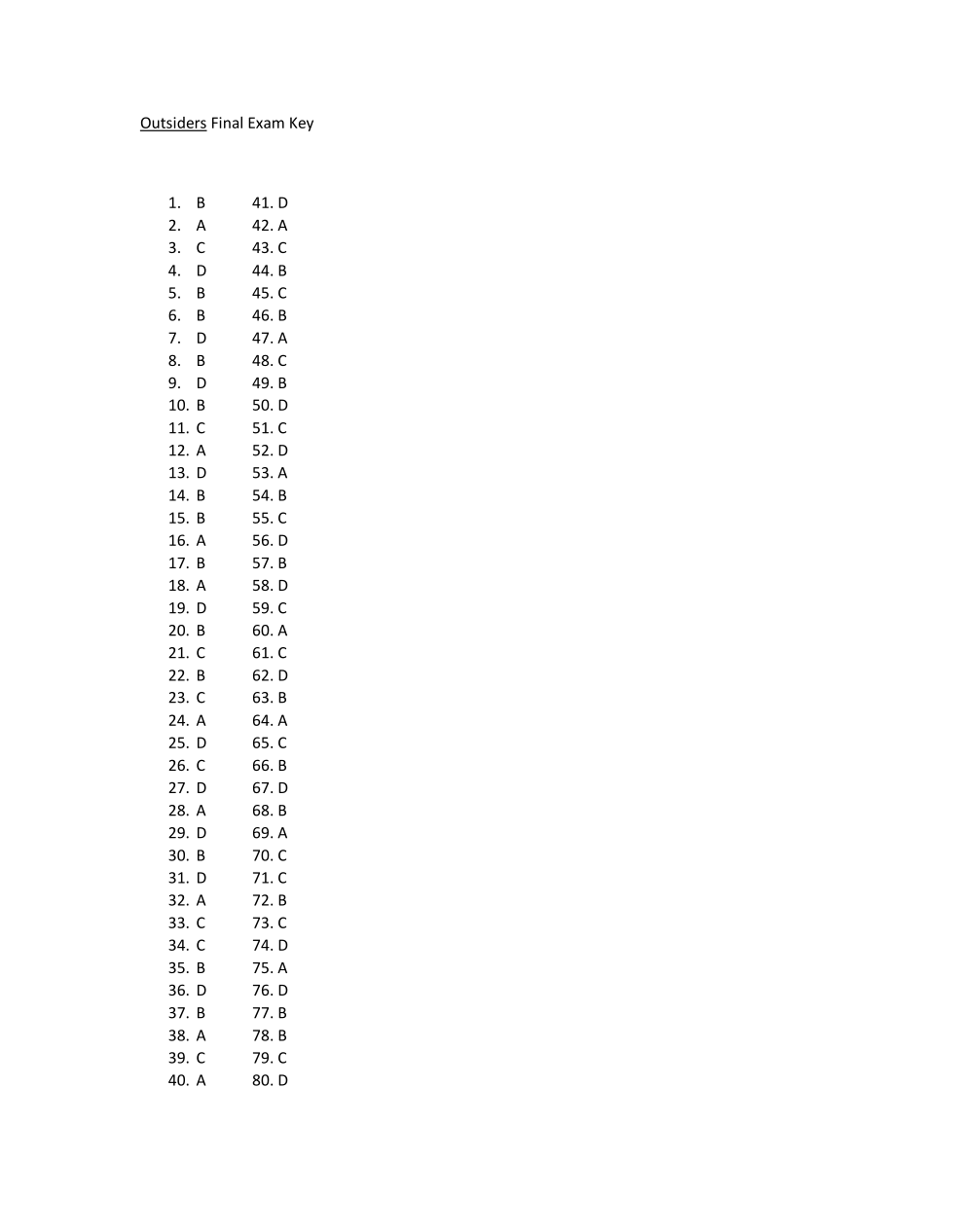 Outsiders Final Exam Key

1. B
2. A
3. C
4. D
5. B
6. B
7. D
8. B
9. D
10. B
11. C
12. A
13. D
14. B
15. B
16. A
17. B
18. A
19. D
20. B
21. C
22. B
23. C
24. A
25. D
26. C
27. D
28. A
29. D
30. B
31. D
32. A
33. C
34. C
35. B
36. D
37. B
38. A
39. C
40. A

41. D
42. A
43. C
44. B
45. C
46. B
47. A
48. C
49. B
50. D
51. C
52. D
53. A
54. B
55. C
56. D
57. B
58. D
59. C
60. A
61. C
62. D
63. B
64. A
65. C
66. B
67. D
68. B
69. A
70. C
71. C
72. B
73. C
74. D
75. A
76. D
77. B
78. B
79. C
80. D